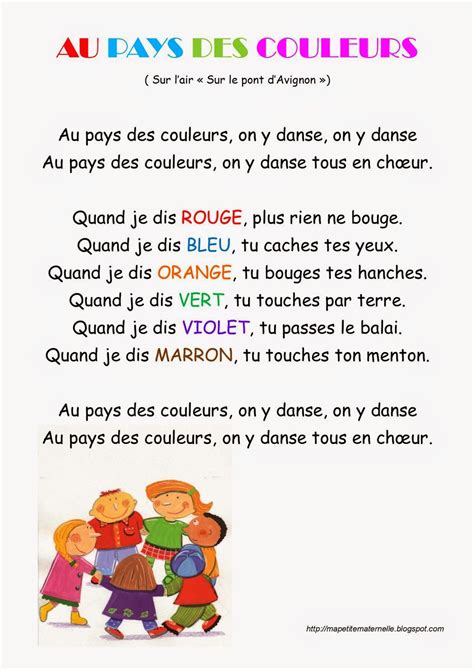 AU PAYS DES COULEURS

( Sur l'air « Sur le pont d'Avignon »)

Au pays des couleurs, on y danse, on y danse
Au pays des couleurs, on y danse tous en chœur.

Quand je dis ROUGE, plus rien ne bouge.
Quand je dis BLEU, tu caches tes yeux.
Quand je dis ORANGE, tu bouges tes hanches.
Quand je dis VERT, tu touches par terre.
Quand je dis VIOLET, tu passes le balai.
Quand je dis MARRON, tu touches ton menton.

Au pays des couleurs, on y danse, on y danse
Au pays des couleurs, on y danse tous en chœur.

http://mapetitematernelle.blogspot.com